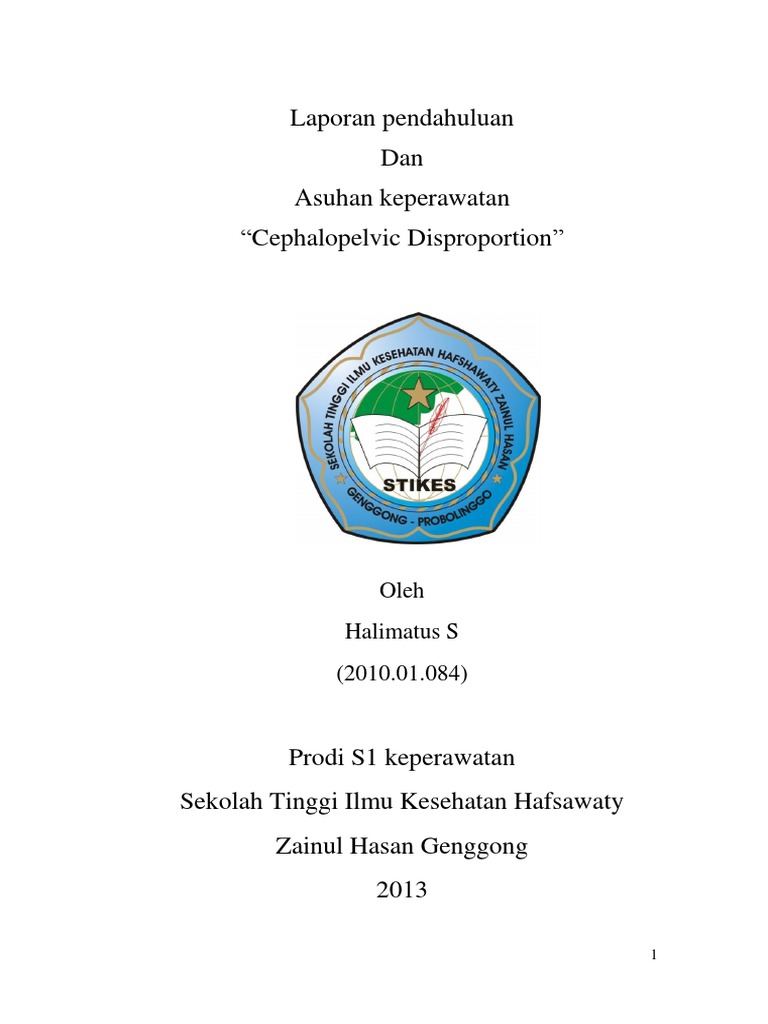 Laporan pendahuluan
Dan
Asuhan keperawatan
“Cephalopelvic Disproportion”

SEKOLAH TINGGI ILMU KESEHATAN HAFSHAWATY ZAINUL HASAN
STIKES
GENGGONG - PROBOLINGGO

Oleh
Halimatus S
(2010.01.084)

Prodi S1 keperawatan
Sekolah Tinggi Ilmu Kesehatan Hafsawaty
Zainul Hasan Genggong
2013

1